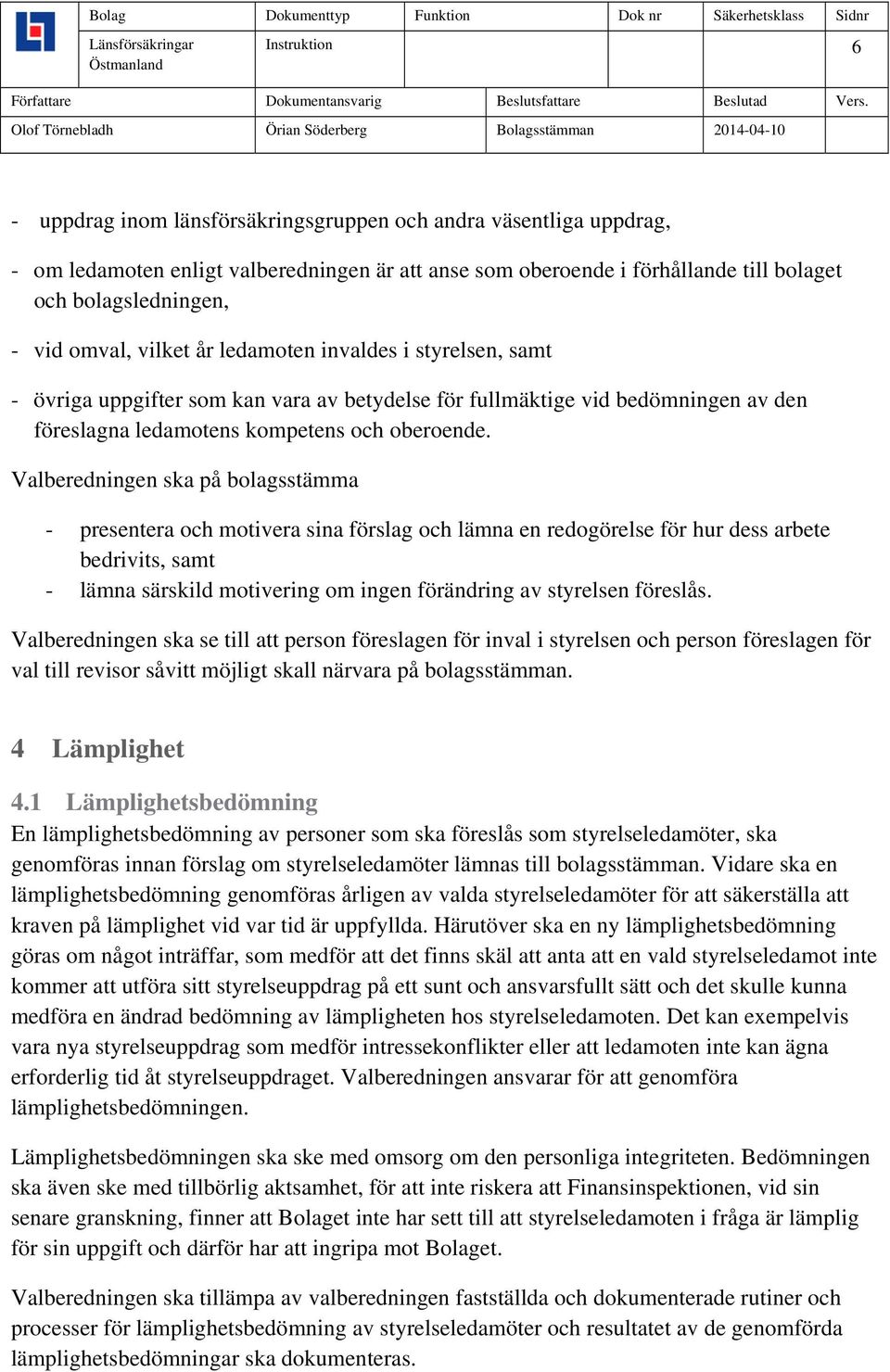 | Bolag | Dokumenttyp | Funktion | Dok nr | Säkerhetsklass | Sidnr |
|---|---|---|---|---|---|
| Länsförsäkringar Östmanland | Instruktion | | | | 6 |

| Författare | Dokumentansvarig | Beslutsfattare | Beslutad | Vers. |
|---|---|---|---|---|
| Olof Törnebladh | Örian Söderberg | Bolagsstämman | 2014-04-10 | |

- uppdrag inom länsförsäkringsgruppen och andra väsentliga uppdrag,

- om ledamoten enligt valberedningen är att anse som oberoende i förhållande till bolaget och bolagsledningen,

- vid omval, vilket år ledamoten invaldes i styrelsen, samt

- övriga uppgifter som kan vara av betydelse för fullmäktige vid bedömningen av den föreslagna ledamotens kompetens och oberoende.

Valberedningen ska på bolagsstämma

- presentera och motivera sina förslag och lämna en redogörelse för hur dess arbete bedrivits, samt
- lämna särskild motivering om ingen förändring av styrelsen föreslås.

Valberedningen ska se till att person föreslagen för inval i styrelsen och person föreslagen för val till revisor såvitt möjligt skall närvara på bolagsstämman.

4 Lämplighet

4.1 Lämplighetsbedömning
En lämplighetsbedömning av personer som ska föreslås som styrelseledamöter, ska genomföras innan förslag om styrelseledamöter lämnas till bolagsstämman. Vidare ska en lämplighetsbedömning genomföras årligen av valda styrelseledamöter för att säkerställa att kraven på lämplighet vid var tid är uppfyllda. Härutöver ska en ny lämplighetsbedömning göras om något inträffar, som medför att det finns skäl att anta att en vald styrelseledamot inte kommer att utföra sitt styrelseuppdrag på ett sunt och ansvarsfullt sätt och det skulle kunna medföra en ändrad bedömning av lämpligheten hos styrelseledamoten. Det kan exempelvis vara nya styrelseuppdrag som medför intressekonflikter eller att ledamoten inte kan ägna erforderlig tid åt styrelseuppdraget. Valberedningen ansvarar för att genomföra lämplighetsbedömningen.

Lämplighetsbedömningen ska ske med omsorg om den personliga integriteten. Bedömningen ska även ske med tillbörlig aktsamhet, för att inte riskera att Finansinspektionen, vid sin senare granskning, finner att Bolaget inte har sett till att styrelseledamoten i fråga är lämplig för sin uppgift och därför har att ingripa mot Bolaget.

Valberedningen ska tillämpa av valberedningen fastställda och dokumenterade rutiner och processer för lämplighetsbedömning av styrelseledamöter och resultatet av de genomförda lämplighetsbedömningar ska dokumenteras.